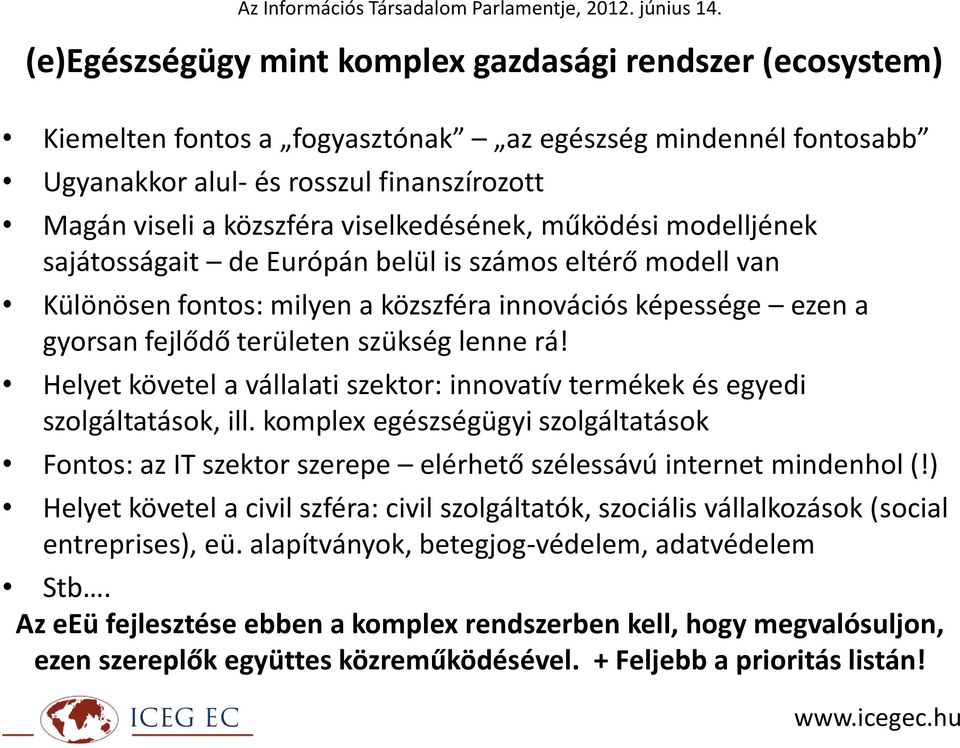 Az Információs Társadalom Parlamentje, 2012. június 14.

(e)Egészségügy mint komplex gazdasági rendszer (ecosystem)

• Kiemelten fontos a „fogyasztónak” – „az egészség mindennél fontosabb”
• Ugyanakkor alul- és rosszul finanszírozott
• Magán viseli a közszféra viselkedésének, működési modelljének sajátosságait – de Európán belül is számos eltérő modell van
• Különösen fontos: milyen a közszféra innovációs képessége – ezen a gyorsan fejlődő területen szükség lenne rá!
• Helyet követel a vállalati szektor: innovatív termékek és egyedi szolgáltatások, ill. komplex egészségügyi szolgáltatások
• Fontos: az IT szektor szerepe – elérhető szélessávú internet mindenhol (!)
• Helyet követel a civil szféra: civil szolgáltatók, szociális vállalkozások (social entreprises), eü. alapítványok, betegjog-védelem, adatvédelem
• Stb….

Az eEü fejlesztése ebben a komplex rendszerben kell, hogy megvalósuljon, ezen szereplők együttes közreműködésével. + Feljebb a prioritás listán!

ICEG EC

www.icegec.hu